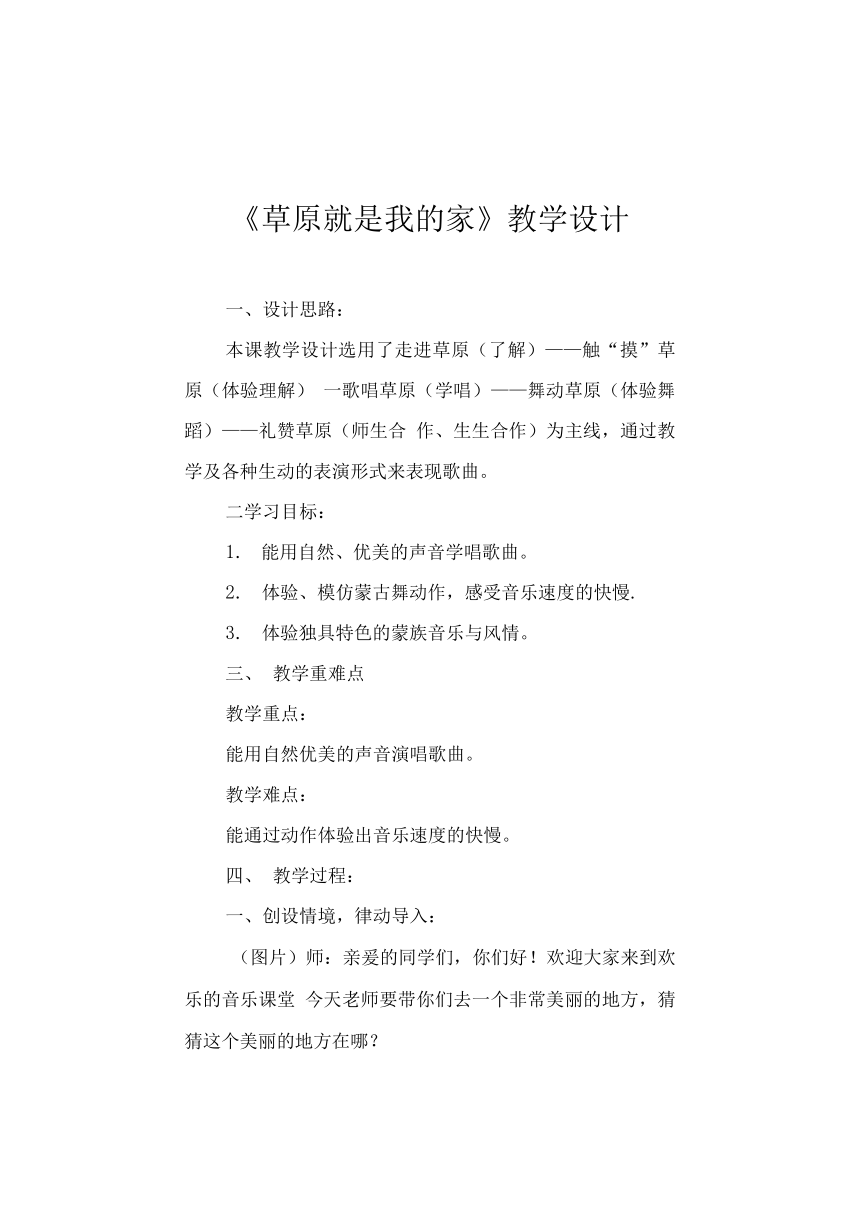 《草原就是我的家》教学设计

一、设计思路：

本课教学设计选用了走进草原（了解）——触“摸”草原（体验理解） 一歌唱草原（学唱）——舞动草原（体验舞蹈）——礼赞草原（师生合 作、生生合作）为主线，通过教学及各种生动的表演形式来表现歌曲。

二学习目标：

1. 能用自然、优美的声音学唱歌曲。

2. 体验、模仿蒙古舞动作，感受音乐速度的快慢.

3. 体验独具特色的蒙族音乐与风情。

三、 教学重难点

教学重点：

能用自然优美的声音演唱歌曲。

教学难点：

能通过动作体验出音乐速度的快慢。

四、 教学过程：

一、创设情境，律动导入：

（图片）师：亲爱的同学们，你们好！欢迎大家来到欢乐的音乐课堂 今天老师要带你们去一个非常美丽的地方，猜猜这个美丽的地方在哪？